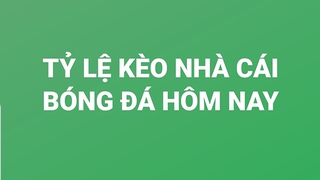 TỶ LỆ KÈO NHÀ CÁI
BÓNG ĐÁ HÔM NAY